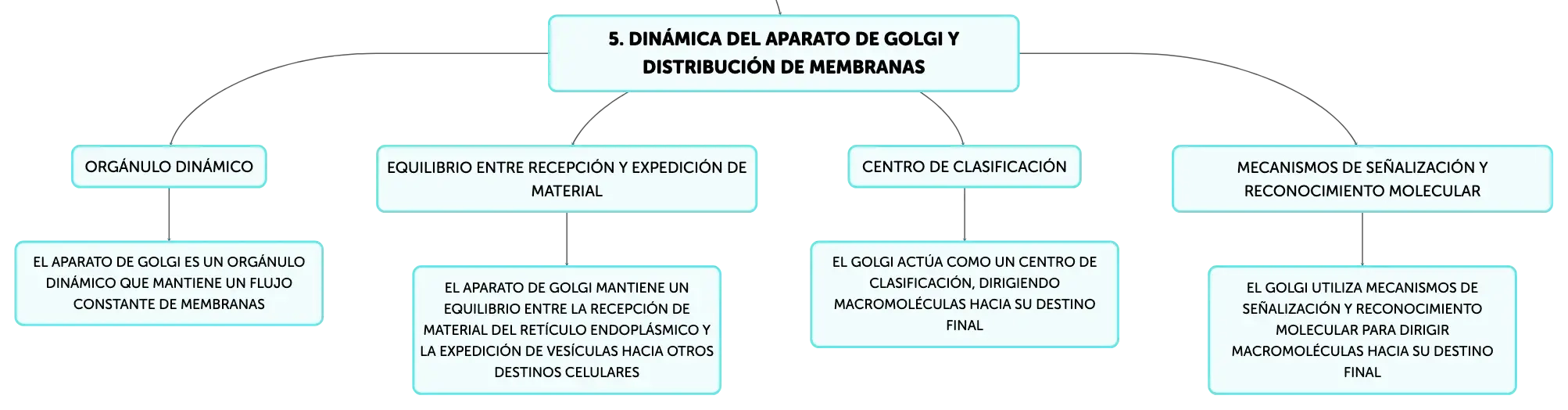 5. DINÁMICA DEL APARATO DE GOLGI Y DISTRIBUCIÓN DE MEMBRANAS

ORGÁNULO DINÁMICO

EL APARATO DE GOLGI ES UN ORGÁNULO DINÁMICO QUE MANTIENE UN FLUJO CONSTANTE DE MEMBRANAS

EQUILIBRIO ENTRE RECEPCIÓN Y EXPEDICIÓN DE MATERIAL

EL APARATO DE GOLGI MANTIENE UN EQUILIBRIO ENTRE LA RECEPCIÓN DE MATERIAL DEL RETÍCULO ENDOPLÁSMICO Y LA EXPEDICIÓN DE VESÍCULAS HACIA OTROS DESTINOS CELULARES

CENTRO DE CLASIFICACIÓN

EL GOLGI ACTÚA COMO UN CENTRO DE CLASIFICACIÓN, DIRIGIENDO MACROMOLÉCULAS HACIA SU DESTINO FINAL

MECANISMOS DE SEÑALIZACIÓN Y RECONOCIMIENTO MOLECULAR

EL GOLGI UTILIZA MECANISMOS DE SEÑALIZACIÓN Y RECONOCIMIENTO MOLECULAR PARA DIRIGIR MACROMOLÉCULAS HACIA SU DESTINO FINAL